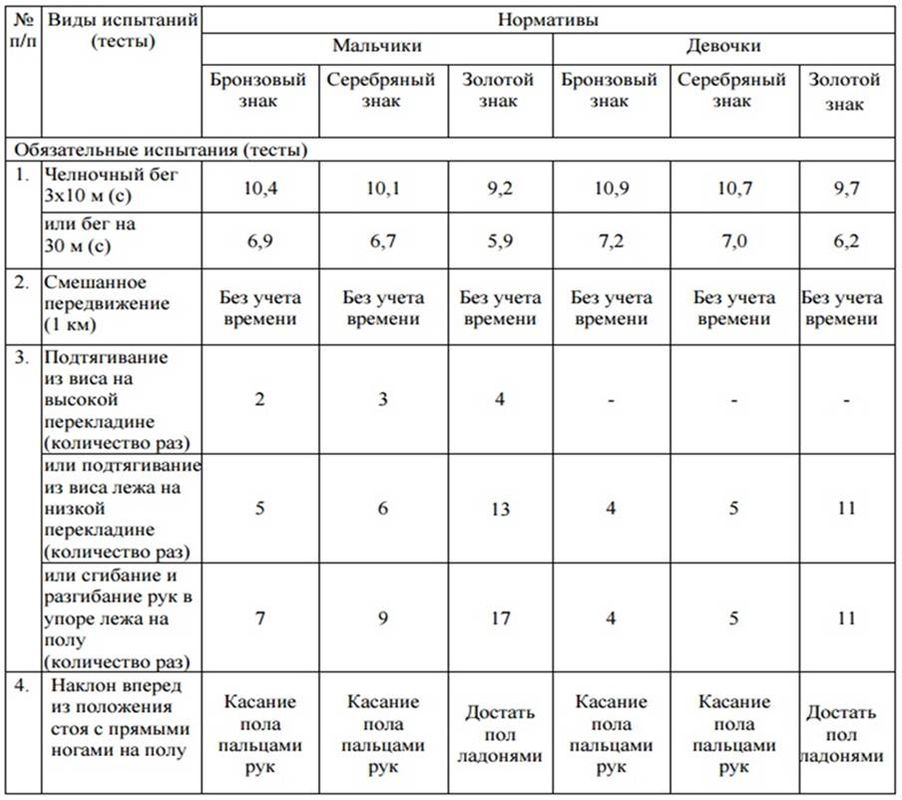 | № п/п | Виды испытаний (тесты) | Нормативы | | | | | |
|---|---|---|---|---|---|---|---|
| | | Мальчики | | | Девочки | | |
| | | Бронзовый знак | Серебряный знак | Золотой знак | Бронзовый знак | Серебряный знак | Золотой знак |
| Обязательные испытания (тесты) | | | | | | | |
| 1. | Челночный бег 3х10 м (с) | 10,4 | 10,1 | 9,2 | 10,9 | 10,7 | 9,7 |
| | или бег на 30 м (с) | 6,9 | 6,7 | 5,9 | 7,2 | 7,0 | 6,2 |
| 2. | Смешанное передвижение (1 км) | Без учета времени | Без учета времени | Без учета времени | Без учета времени | Без учета времени | Без учета времени |
| 3. | Подтягивание из виса на высокой перекладине (количество раз) | 2 | 3 | 4 | - | - | - |
| | или подтягивание из виса лежа на низкой перекладине (количество раз) | 5 | 6 | 13 | 4 | 5 | 11 |
| | или сгибание и разгибание рук в упоре лежа на полу (количество раз) | 7 | 9 | 17 | 4 | 5 | 11 |
| 4. | Наклон вперед из положения стоя с прямыми ногами на полу | Касание пола пальцами рук | Касание пола пальцами рук | Достать пол ладонями | Касание пола пальцами рук | Касание пола пальцами рук | Достать пол ладонями |